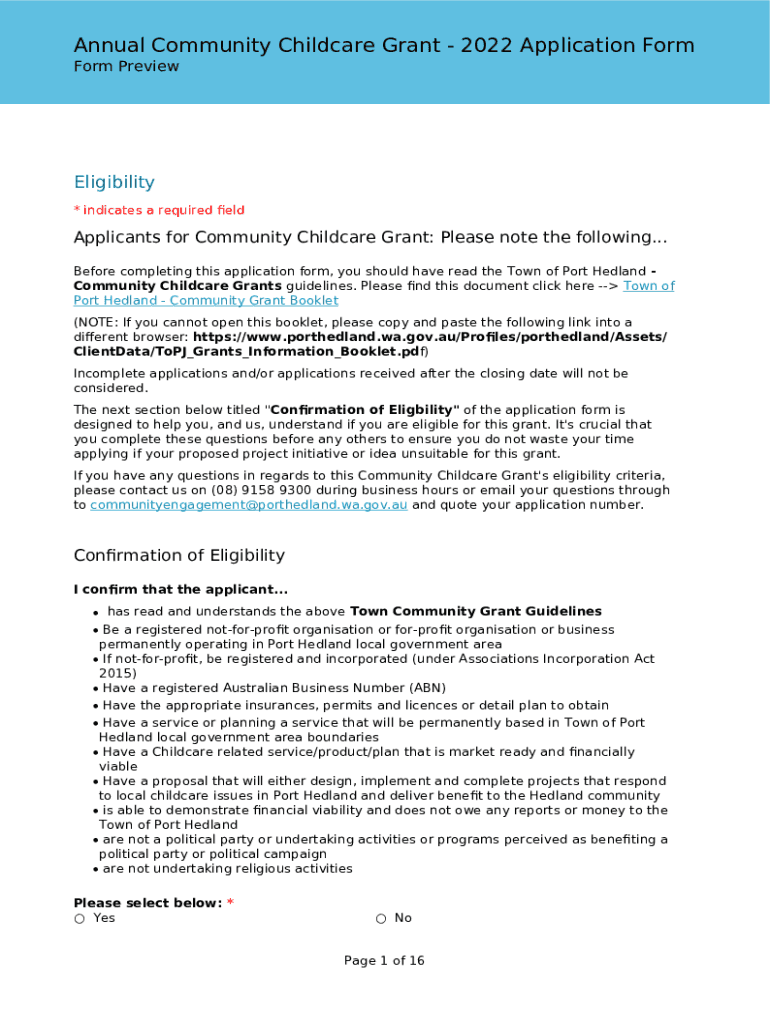 Annual Community Childcare Grant - 2022 Application Form
Form Preview

Eligibility

* indicates a required field

Applicants for Community Childcare Grant: Please note the following...

Before completing this application form, you should have read the Town of Port Hedland - Community Childcare Grants guidelines. Please find this document click here --> Town of Port Hedland - Community Grant Booklet

(NOTE: If you cannot open this booklet, please copy and paste the following link into a different browser: https://www.porthedland.wa.gov.au/Profiles/porthedland/Assets/ClientData/ToPJ_Grants_Information_Booklet.pdf)

Incomplete applications and/or applications received after the closing date will not be considered.

The next section below titled "Confirmation of Eligbility" of the application form is designed to help you, and us, understand if you are eligible for this grant. It's crucial that you complete these questions before any others to ensure you do not waste your time applying if your proposed project initiative or idea unsuitable for this grant.

If you have any questions in regards to this Community Childcare Grant's eligibility criteria, please contact us on (08) 9158 9300 during business hours or email your questions through to communityengagement@porthedland.wa.gov.au and quote your application number.

Confirmation of Eligibility

I confirm that the applicant...

• has read and understands the above Town Community Grant Guidelines
• Be a registered not-for-profit organisation or for-profit organisation or business permanently operating in Port Hedland local government area
• If not-for-profit, be registered and incorporated (under Associations Incorporation Act 2015)
• Have a registered Australian Business Number (ABN)
• Have the appropriate insurances, permits and licences or detail plan to obtain
• Have a service or planning a service that will be permanently based in Town of Port Hedland local government area boundaries
• Have a Childcare related service/product/plan that is market ready and financially viable
• Have a proposal that will either design, implement and complete projects that respond to local childcare issues in Port Hedland and deliver benefit to the Hedland community
• is able to demonstrate financial viability and does not owe any reports or money to the Town of Port Hedland
• are not a political party or undertaking activities or programs perceived as benefiting a political party or political campaign
• are not undertaking religious activities

Please select below: *
○ Yes ○ No

Page 1 of 16